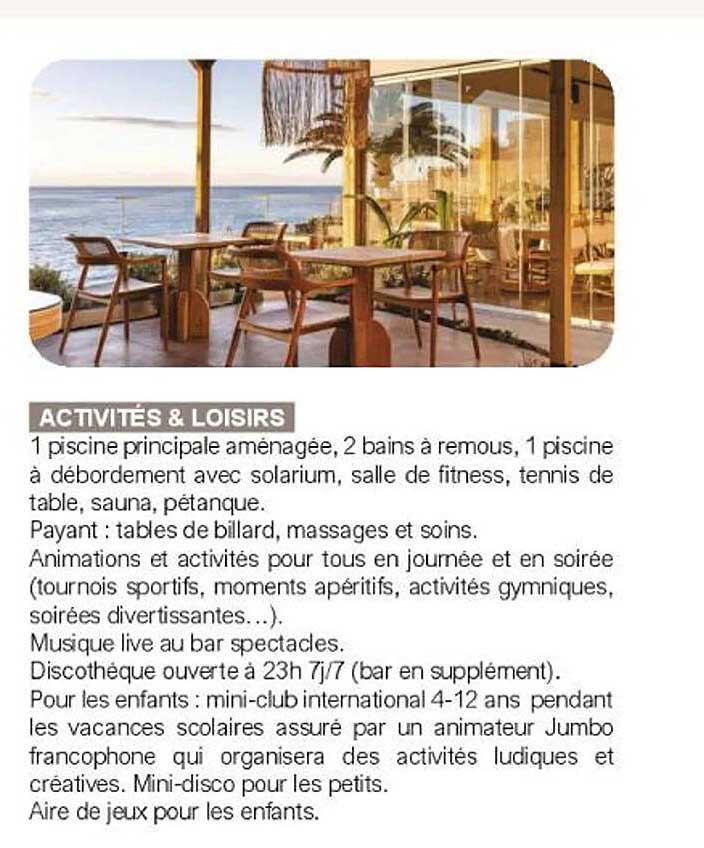 ACTIVITÉS & LOISIRS

1 piscine principale aménagée, 2 bains à remous, 1 piscine à débordement avec solarium, salle de fitness, tennis de table, sauna, pétanque.
Payant : tables de billard, massages et soins.
Animations et activités pour tous en journée et en soirée (tournois sportifs, moments apéritifs, activités gymniques, soirées divertissantes...).
Musique live au bar spectacles.
Discothèque ouverte à 23h 7j/7 (bar en supplément).
Pour les enfants : mini-club international 4-12 ans pendant les vacances scolaires assuré par un animateur Jumbo francophone qui organisera des activités ludiques et créatives. Mini-disco pour les petits.
Aire de jeux pour les enfants.